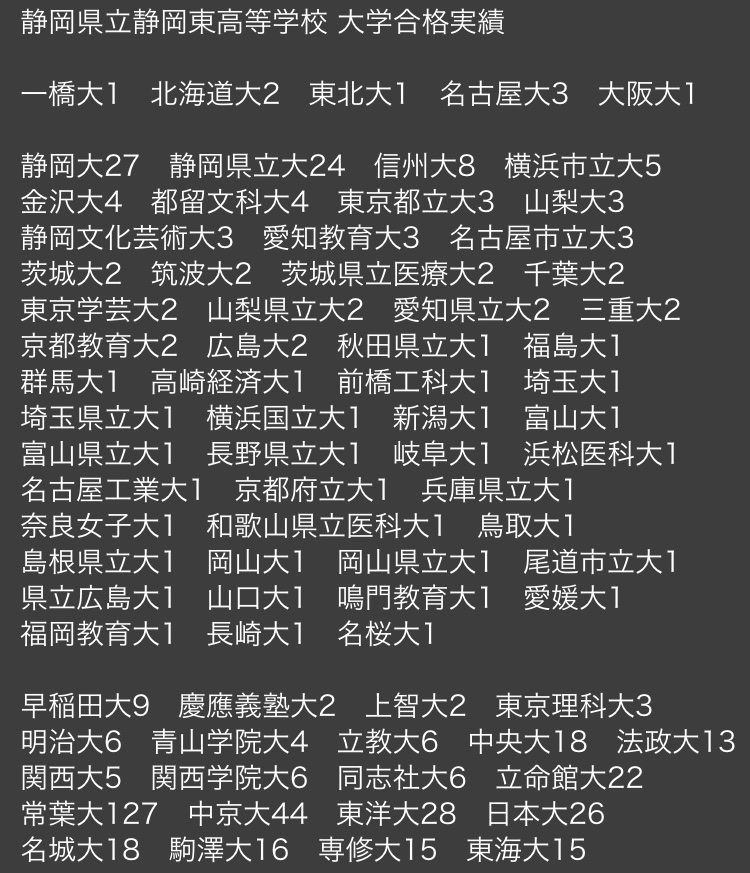 静岡県立静岡東高等学校 大学合格実績

一橋大1　北海道大2　東北大1　名古屋大3　大阪大1

静岡大27　静岡県立大24　信州大8　横浜市立大5
金沢大4　都留文科大4　東京都立大3　山梨大3
静岡文化芸術大3　愛知教育大3　名古屋市立大3
茨城大2　筑波大2　茨城県立医療大2　千葉大2
東京学芸大2　山梨県立大2　愛知県立大2　三重大2
京都教育大2　広島大2　秋田県立大1　福島大1
群馬大1　高崎経済大1　前橋工科大1　埼玉大1
埼玉県立大1　横浜国立大1　新潟大1　富山大1
富山県立大1　長野県立大1　岐阜大1　浜松医科大1
名古屋工業大1　京都府立大1　兵庫県立大1
奈良女子大1　和歌山県立医科大1　鳥取大1
島根県立大1　岡山大1　岡山県立大1　尾道市立大1
県立広島大1　山口大1　鳴門教育大1　愛媛大1
福岡教育大1　長崎大1　名桜大1

早稲田大9　慶應義塾大2　上智大2　東京理科大3
明治大6　青山学院大4　立教大6　中央大18　法政大13
関西大5　関西学院大6　同志社大6　立命館大22
常葉大127　中京大44　東洋大28　日本大26
名城大18　駒澤大16　専修大15　東海大15